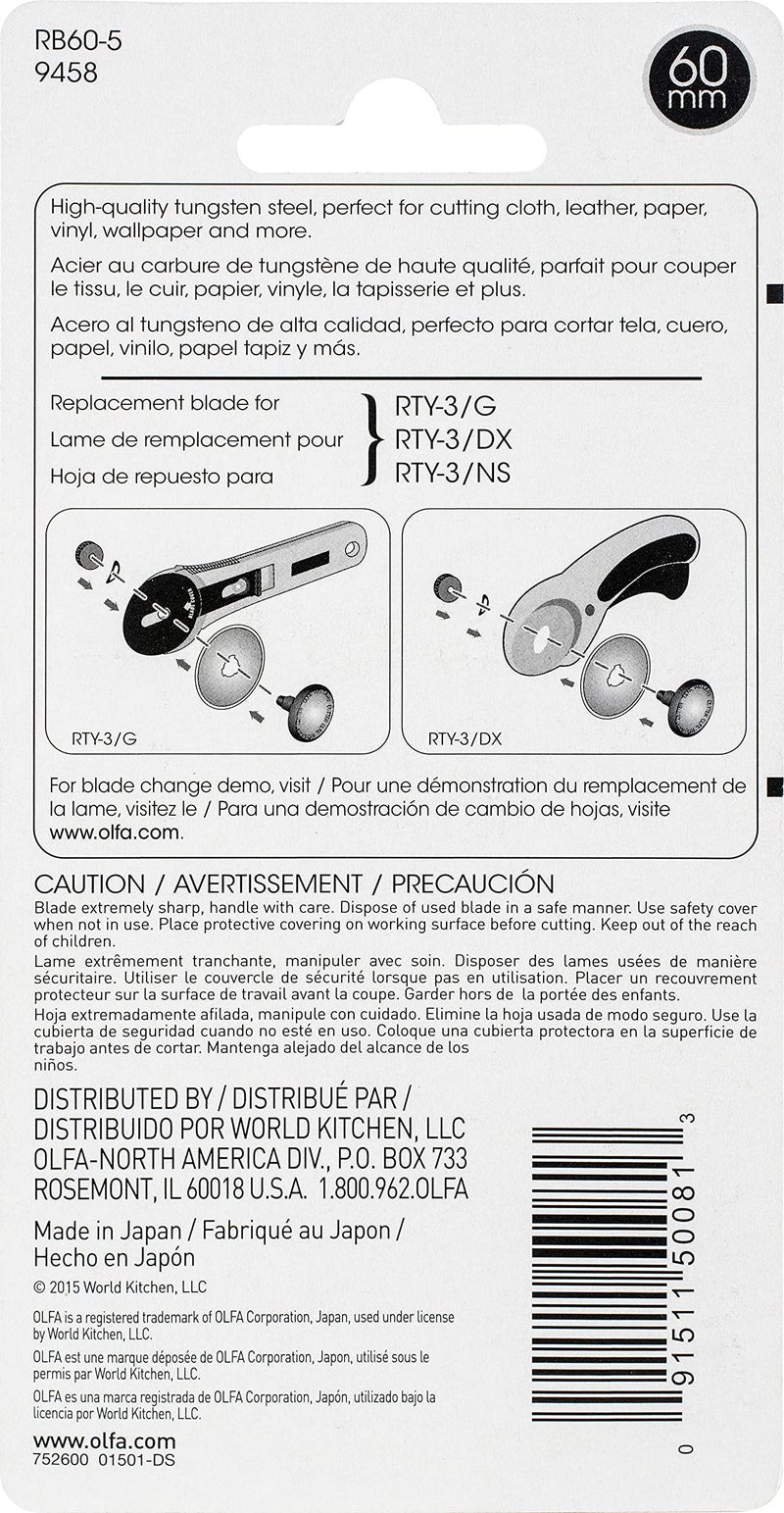 RB60-5
9458

60
mm

High-quality tungsten steel, perfect for cutting cloth, leather, paper, vinyl, wallpaper and more.

Acier au carbure de tungstène de haute qualité, parfait pour couper le tissu, le cuir, papier, vinyle, la tapisserie et plus.

Acero al tungsteno de alta calidad, perfecto para cortar tela, cuero, papel, vinilo, papel tapiz y más.

Replacement blade for
Lame de remplacement pour
Hoja de repuesto para

RTY-3/G
RTY-3/DX
RTY-3/NS

RTY-3/G

RTY-3/DX

For blade change demo, visit / Pour une démonstration du remplacement de la lame, visitez le / Para una demostración de cambio de hojas, visite www.olfa.com.

CAUTION / AVERTISSEMENT / PRECAUCIÓN

Blade extremely sharp, handle with care. Dispose of used blade in a safe manner. Use safety cover when not in use. Place protective covering on working surface before cutting. Keep out of the reach of children.

Lame extrêmement tranchante, manipuler avec soin. Disposer des lames usées de manière sécuritaire. Utiliser le couvercle de sécurité lorsque pas en utilisation. Placer un recouvrement protecteur sur la surface de travail avant la coupe. Garder hors de la portée des enfants.

Hoja extremadamente afilada, manipule con cuidado. Elimine la hoja usada de modo seguro. Use la cubierta de seguridad cuando no esté en uso. Coloque una cubierta protectora en la superficie de trabajo antes de cortar. Mantenga alejado del alcance de los niños.

DISTRIBUTED BY / DISTRIBUÉ PAR /
DISTRIBUIDO POR WORLD KITCHEN, LLC
OLFA-NORTH AMERICA DIV., P.O. BOX 733
ROSEMONT, IL 60018 U.S.A. 1.800.962.OLFA

Made in Japan / Fabriqué au Japon /
Hecho en Japón

© 2015 World Kitchen, LLC

OLFA is a registered trademark of OLFA Corporation, Japan, used under license by World Kitchen, LLC.

OLFA est une marque déposée de OLFA Corporation, Japon, utilisé sous le permis par World Kitchen, LLC.

OLFA es una marca registrada de OLFA Corporation, Japón, utilizado bajo la licencia por World Kitchen, LLC.

www.olfa.com
752600 01501-DS

0 91511 50081 3